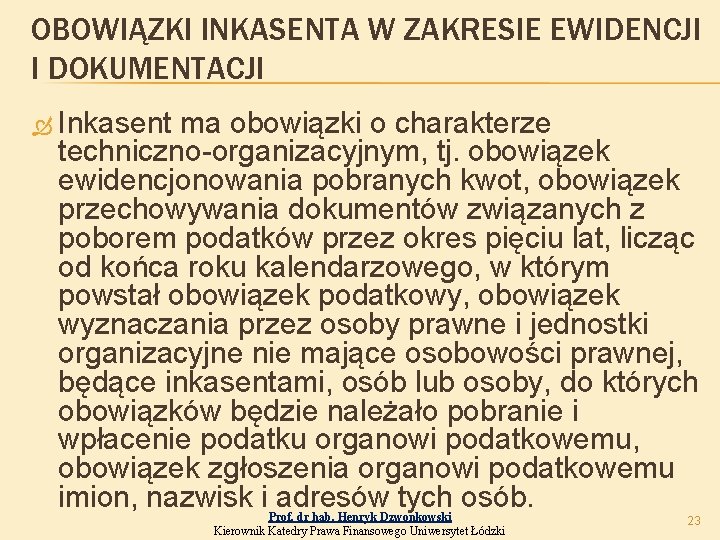 OBOWIĄZKI INKASENTA W ZAKRESIE EWIDENCJI I DOKUMENTACJI

Inkasent ma obowiązki o charakterze techniczno-organizacyjnym, tj. obowiązek ewidencjonowania pobranych kwot, obowiązek przechowywania dokumentów związanych z poborem podatków przez okres pięciu lat, licząc od końca roku kalendarzowego, w którym powstał obowiązek podatkowy, obowiązek wyznaczania przez osoby prawne i jednostki organizacyjne nie mające osobowości prawnej, będące inkasentami, osób lub osoby, do których obowiązków będzie należało pobranie i wpłacenie podatku organowi podatkowemu, obowiązek zgłoszenia organowi podatkowemu imion, nazwisk i adresów tych osób.

Prof. dr hab. Henryk Dzwonkowski
Kierownik Katedry Prawa Finansowego Uniwersytet Łódzki

23